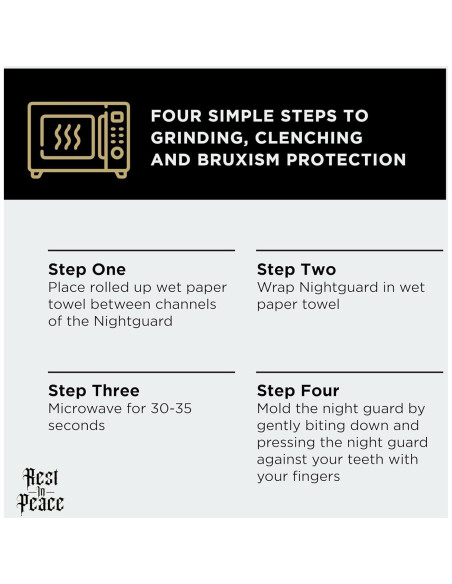 FOUR SIMPLE STEPS TO GRINDING, CLENCHING AND BRUXISM PROTECTION

Step One
Place rolled up wet paper towel between channels of the Nightguard

Step Two
Wrap Nightguard in wet paper towel

Step Three
Microwave for 30-35 seconds

Step Four
Mold the night guard by gently biting down and pressing the night guard against your teeth with your fingers

Rest In Peace